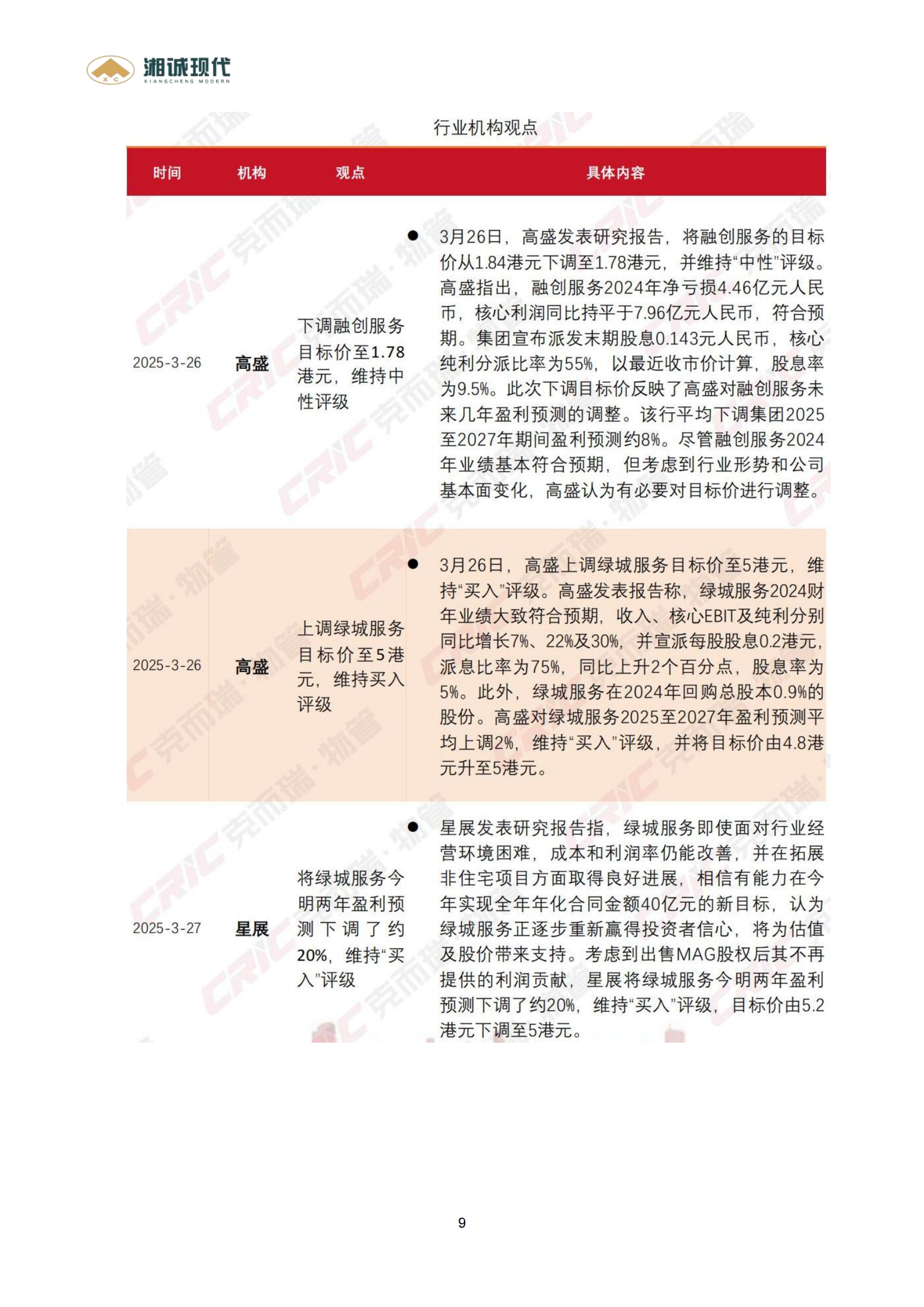 湘诚现代
XIANGCHENG MODERN

行业机构观点

| 时间 | 机构 | 观点 | 具体内容 |
|---|---|---|---|
| 2025-3-26 | 高盛 | 下调融创服务目标价至1.78港元，维持中性评级 | ● 3月26日，高盛发表研究报告，将融创服务的目标价从1.84港元下调至1.78港元，并维持“中性”评级。高盛指出，融创服务2024年净亏损4.46亿元人民币，核心利润同比持平于7.96亿元人民币，符合预期。集团宣布派发末期股息0.143元人民币，核心纯利分派比率为55%，以最近收市价计算，股息率为9.5%。此次下调目标价反映了高盛对融创服务未来几年盈利预测的调整。该行平均下调集团2025至2027年期间盈利预测约8%。尽管融创服务2024年业绩基本符合预期，但考虑到行业形势和公司基本面变化，高盛认为有必要对目标价进行调整。 |
| 2025-3-26 | 高盛 | 上调绿城服务目标价至5港元，维持买入评级 | ● 3月26日，高盛上调绿城服务目标价至5港元，维持“买入”评级。高盛发表报告称，绿城服务2024财年业绩大致符合预期，收入、核心EBIT及纯利分别同比增长7%、22%及30%，并宣派每股股息0.2港元，派息比率为75%，同比上升2个百分点，股息率为5%。此外，绿城服务在2024年回购总股本0.9%的股份。高盛对绿城服务2025至2027年盈利预测平均上调2%，维持“买入”评级，并将目标价由4.8港元升至5港元。 |
| 2025-3-27 | 星展 | 将绿城服务今明两年盈利预测下调了约20%，维持“买入”评级 | ● 星展发表研究报告指，绿城服务即使面对行业经营环境困难，成本和利润率仍能改善，并在拓展非住宅项目方面取得良好进展，相信有能力在今年实现全年年化合同金额40亿元的新目标，认为绿城服务正逐步重新赢得投资者信心，将为估值及股价带来支持。考虑到出售MAG股权后其不再提供的利润贡献，星展将绿城服务今明两年盈利预测下调了约20%，维持“买入”评级，目标价由5.2港元下调至5港元。 |

9